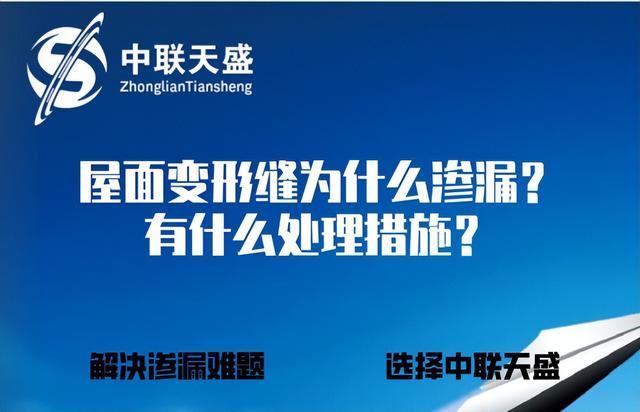 中联天盛
ZhonglianTiansheng

屋面变形缝为什么渗漏？
有什么处理措施？

解决渗漏难题

选择中联天盛